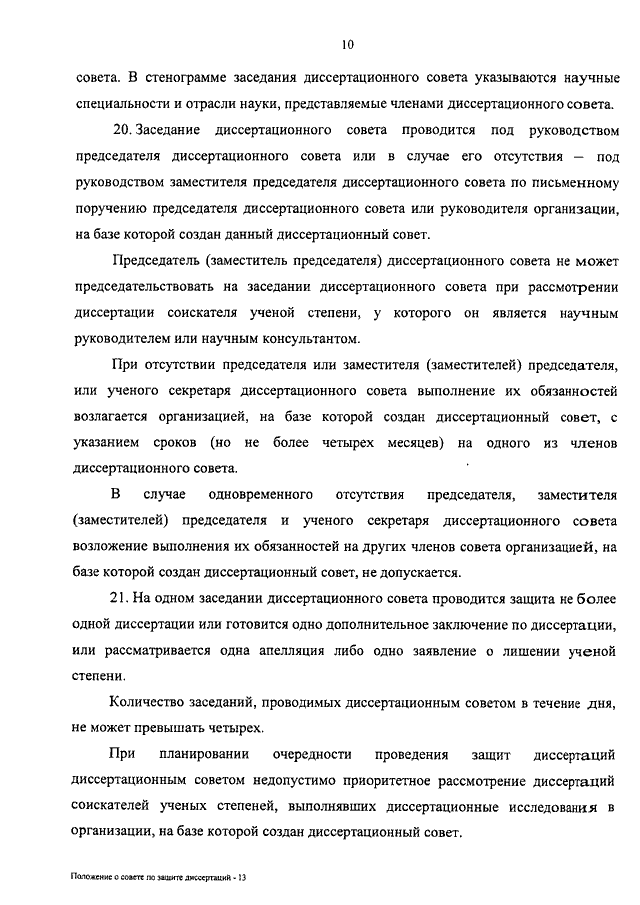 10

совета. В стенограмме заседания диссертационного совета указываются научные специальности и отрасли науки, представляемые членами диссертационного совета.

20. Заседание диссертационного совета проводится под руководством председателя диссертационного совета или в случае его отсутствия – под руководством заместителя председателя диссертационного совета по письменному поручению председателя диссертационного совета или руководителя организации, на базе которой создан данный диссертационный совет.

Председатель (заместитель председателя) диссертационного совета не может председательствовать на заседании диссертационного совета при рассмотрении диссертации соискателя ученой степени, у которого он является научным руководителем или научным консультантом.

При отсутствии председателя или заместителя (заместителей) председателя, или ученого секретаря диссертационного совета выполнение их обязанностей возлагается организацией, на базе которой создан диссертационный совет, с указанием сроков (но не более четырех месяцев) на одного из членов диссертационного совета.

В случае одновременного отсутствия председателя, заместителя (заместителей) председателя и ученого секретаря диссертационного совета возложение выполнения их обязанностей на других членов совета организацией, на базе которой создан диссертационный совет, не допускается.

21. На одном заседании диссертационного совета проводится защита не более одной диссертации или готовится одно дополнительное заключение по диссертации, или рассматривается одна апелляция либо одно заявление о лишении ученой степени.

Количество заседаний, проводимых диссертационным советом в течение дня, не может превышать четырех.

При планировании очередности проведения защит диссертаций диссертационным советом недопустимо приоритетное рассмотрение диссертаций соискателей ученых степеней, выполнявших диссертационные исследования в организации, на базе которой создан диссертационный совет.

Положение о совете по защите диссертаций - 13